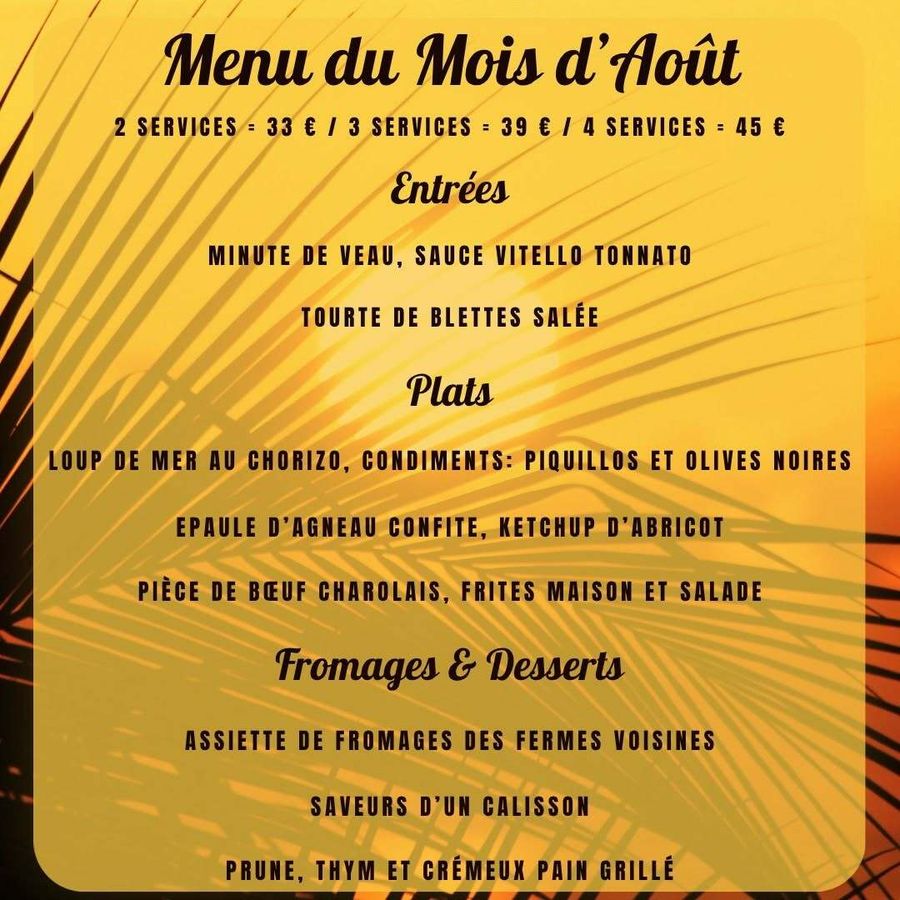 Menu du Mois d'Août

2 SERVICES = 33 € / 3 SERVICES = 39 € / 4 SERVICES = 45 €

Entrées

MINUTE DE VEAU, SAUCE VITELLO TONNATO

TOURTE DE BLETTES SALÉE

Plats

LOUP DE MER AU CHORIZO, CONDIMENTS: PIQUILLOS ET OLIVES NOIRES

EPAULE D'AGNEAU CONFITE, KETCHUP D'ABRICOT

PIÈCE DE BŒUF CHAROLAIS, FRITES MAISON ET SALADE

Fromages & Desserts

ASSIETTE DE FROMAGES DES FERMES VOISINES

SAVEURS D'UN CALISSON

PRUNE, THYM ET CRÉMEUX PAIN GRILLÉ